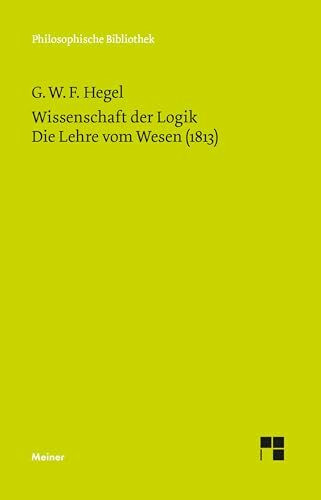 Philosophische Bibliothek

G. W. F. Hegel

Wissenschaft der Logik
Die Lehre vom Wesen (1813)

Meiner